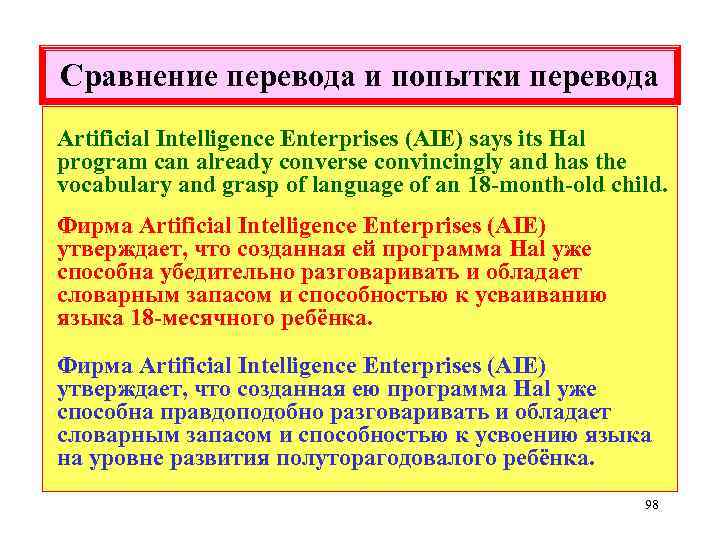 Сравнение перевода и попытки перевода

Artificial Intelligence Enterprises (AIE) says its Hal program can already converse convincingly and has the vocabulary and grasp of language of an 18-month-old child.

Фирма Artificial Intelligence Enterprises (AIE) утверждает, что созданная ей программа Hal уже способна убедительно разговаривать и обладает словарным запасом и способностью к усваиванию языка 18-месячного ребёнка.

Фирма Artificial Intelligence Enterprises (AIE) утверждает, что созданная ею программа Hal уже способна правдоподобно разговаривать и обладает словарным запасом и способностью к усвоению языка на уровне развития полуторагодовалого ребёнка.

98